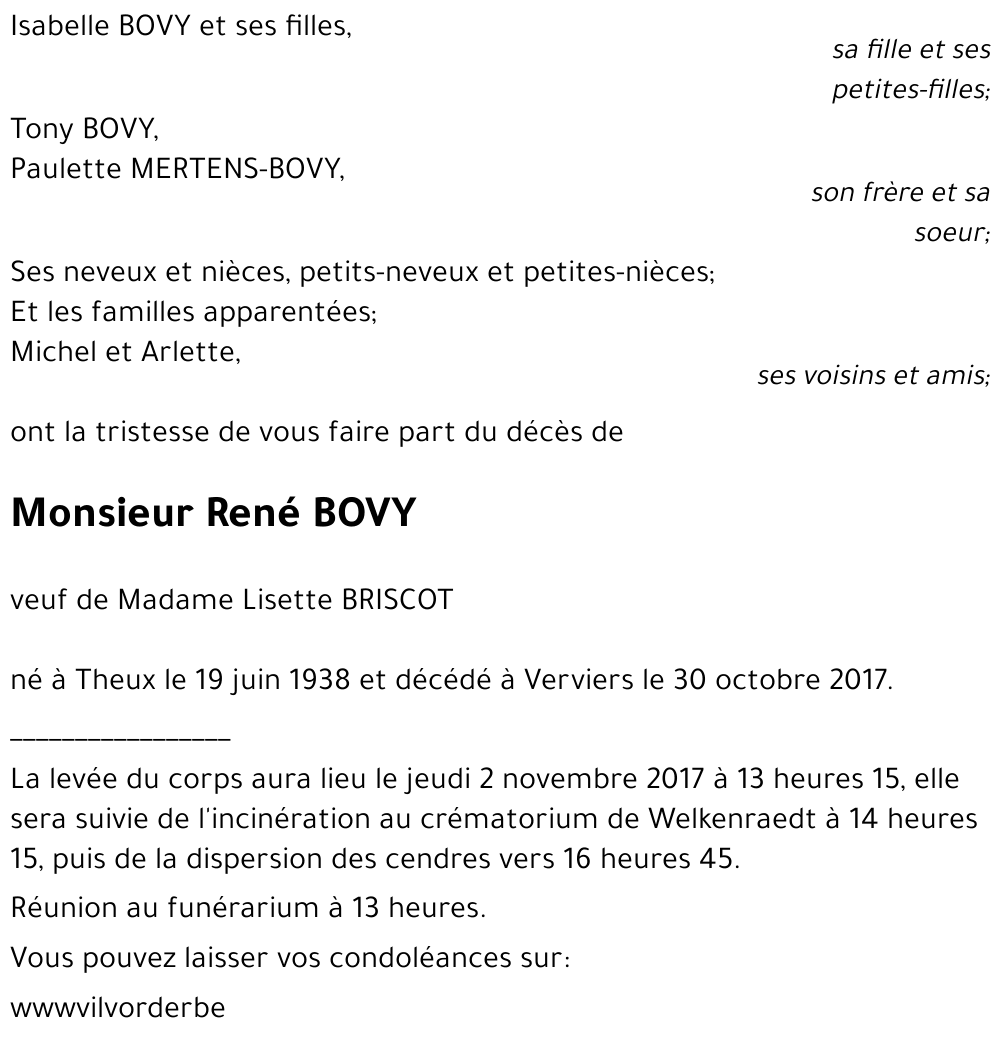 Isabelle BOVY et ses filles,

sa fille et ses petites-filles;

Tony BOVY,
Paulette MERTENS-BOVY,

son frère et sa soeur;

Ses neveux et nièces, petits-neveux et petites-nièces;
Et les familles apparentées;
Michel et Arlette,

ses voisins et amis;

ont la tristesse de vous faire part du décès de

Monsieur René BOVY

veuf de Madame Lisette BRISCOT

né à Theux le 19 juin 1938 et décédé à Verviers le 30 octobre 2017.

________________

La levée du corps aura lieu le jeudi 2 novembre 2017 à 13 heures 15, elle sera suivie de l'incinération au crématorium de Welkenraedt à 14 heures 15, puis de la dispersion des cendres vers 16 heures 45.

Réunion au funérarium à 13 heures.

Vous pouvez laisser vos condoléances sur:

wwwvilvorderbe